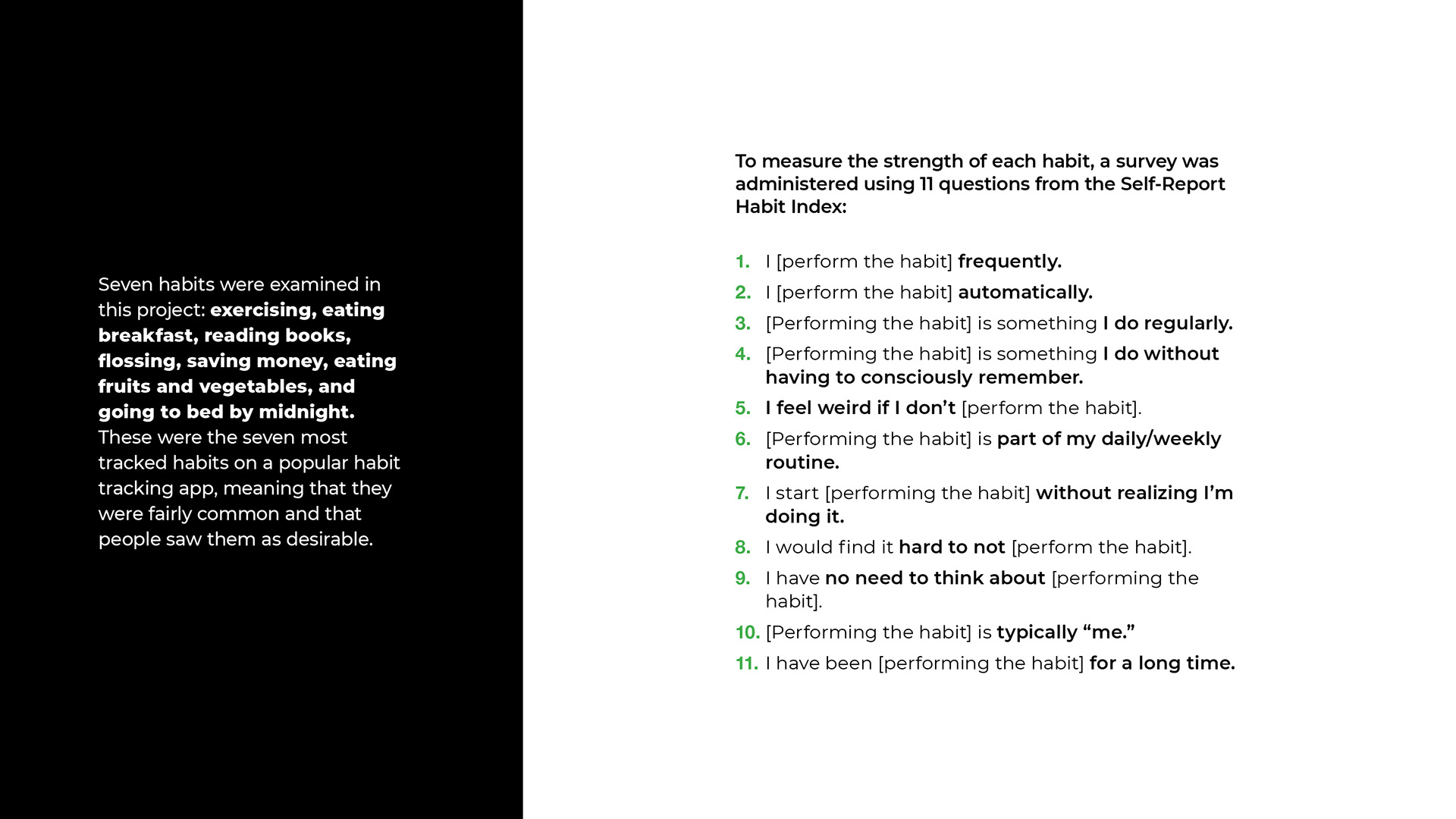 Seven habits were examined in this project: exercising, eating breakfast, reading books, flossing, saving money, eating fruits and vegetables, and going to bed by midnight. These were the seven most tracked habits on a popular habit tracking app, meaning that they were fairly common and that people saw them as desirable.

To measure the strength of each habit, a survey was administered using 11 questions from the Self-Report Habit Index:

1. I [perform the habit] frequently.
2. I [perform the habit] automatically.
3. [Performing the habit] is something I do regularly.
4. [Performing the habit] is something I do without having to consciously remember.
5. I feel weird if I don't [perform the habit].
6. [Performing the habit] is part of my daily/weekly routine.
7. I start [performing the habit] without realizing I'm doing it.
8. I would find it hard to not [perform the habit].
9. I have no need to think about [performing the habit].
10. [Performing the habit] is typically "me."
11. I have been [performing the habit] for a long time.